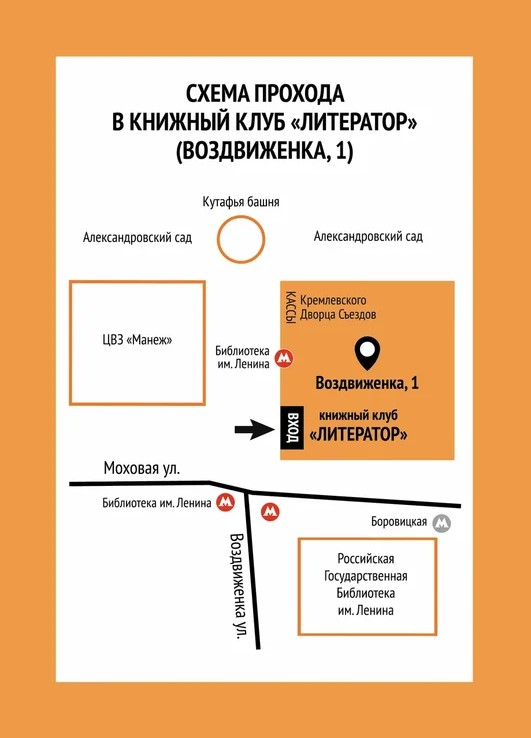 СХЕМА ПРОХОДА
В КНИЖНЫЙ КЛУБ «ЛИТЕРАТОР»
(ВОЗДВИЖЕНКА, 1)

Кутафья башня

Александровский сад

Александровский сад

ЦВЗ «Манеж»

КАССЫ

Кремлевского
Дворца Съездов

Библиотека
им. Ленина

Воздвиженка, 1

ВХОД

книжный клуб
«ЛИТЕРАТОР»

Моховая ул.

Библиотека им. Ленина

Боровицкая

Воздвиженка ул.

Российская
Государственная
Библиотека
им. Ленина